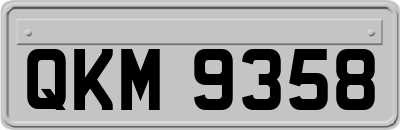 QKM 9358